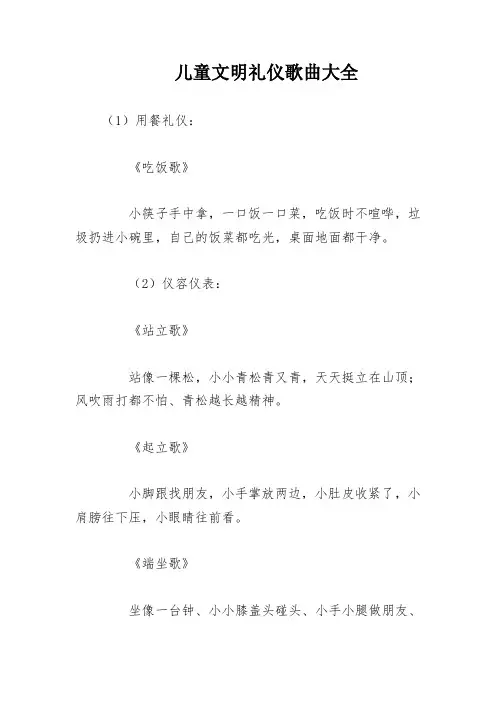 儿童文明礼仪歌曲大全

（1）用餐礼仪：

《吃饭歌》

小筷子手中拿，一口饭一口菜，吃饭时不喧哗，垃圾扔进小碗里，自己的饭菜都吃光，桌面地面都干净。

（2）仪容仪表：

《站立歌》

站像一棵松，小小青松青又青，天天挺立在山顶；风吹雨打都不怕、青松越长越精神。

《起立歌》

小脚跟找朋友，小手掌放两边，小肚皮收紧了，小肩膀往下压，小眼睛往前看。

《端坐歌》

坐像一台钟、小小膝盖头碰头、小手小腿做朋友、